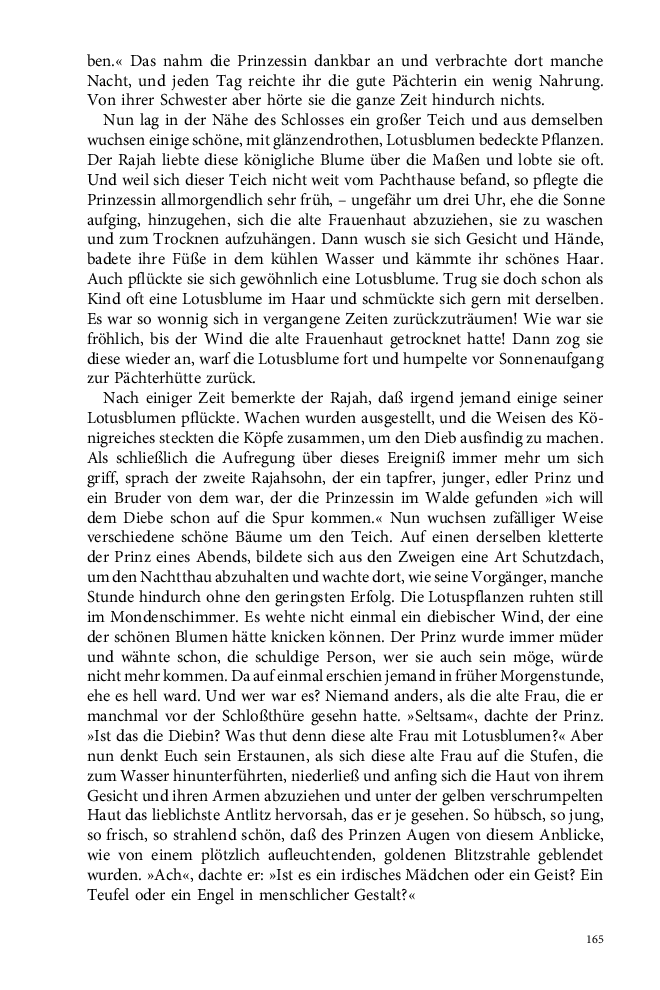 ben.« Das nahm die Prinzessin dankbar an und verbrachte dort manche Nacht, und jeden Tag reichte ihr die gute Pächterin ein wenig Nahrung. Von ihrer Schwester aber hörte sie die ganze Zeit hindurch nichts.

Nun lag in der Nähe des Schlosses ein großer Teich und aus demselben wuchsen einige schöne, mit glänzendrothen, Lotusblumen bedeckte Pflanzen. Der Rajah liebte diese königliche Blume über die Maßen und lobte sie oft. Und weil sich dieser Teich nicht weit vom Pachthause befand, so pflegte die Prinzessin allmorgendlich sehr früh, – ungefähr um drei Uhr, ehe die Sonne aufging, hinzugehen, sich die alte Frauenhaut abzuziehen, sie zu waschen und zum Trocknen aufzuhängen. Dann wusch sie sich Gesicht und Hände, badete ihre Füße in dem kühlen Wasser und kämmte ihr schönes Haar. Auch pflückte sie sich gewöhnlich eine Lotusblume. Trug sie doch schon als Kind oft eine Lotusblume im Haar und schmückte sich gern mit derselben. Es war so wonnig sich in vergangene Zeiten zurückzuträumen! Wie war sie fröhlich, bis der Wind die alte Frauenhaut getrocknet hatte! Dann zog sie diese wieder an, warf die Lotusblume fort und humpelte vor Sonnenaufgang zur Pächterhütte zurück.

Nach einiger Zeit bemerkte der Rajah, daß irgend jemand einige seiner Lotusblumen pflückte. Wachen wurden ausgestellt, und die Weisen des Königreiches steckten die Köpfe zusammen, um den Dieb ausfindig zu machen. Als schließlich die Aufregung über dieses Ereigniß immer mehr um sich griff, sprach der zweite Rajahsohn, der ein tapfrer, junger, edler Prinz und ein Bruder von dem war, der die Prinzessin im Walde gefunden »ich will dem Diebe schon auf die Spur kommen.« Nun wuchsen zufälliger Weise verschiedene schöne Bäume um den Teich. Auf einen derselben kletterte der Prinz eines Abends, bildete sich aus den Zweigen eine Art Schutzdach, um den Nachtthau abzuhalten und wachte dort, wie seine Vorgänger, manche Stunde hindurch ohne den geringsten Erfolg. Die Lotuspflanzen ruhten still im Mondenschimmer. Es wehte nicht einmal ein diebischer Wind, der eine der schönen Blumen hätte knicken können. Der Prinz wurde immer müder und wähnte schon, die schuldige Person, wer sie auch sein möge, würde nicht mehr kommen. Da auf einmal erschien jemand in früher Morgenstunde, ehe es hell ward. Und wer war es? Niemand anders, als die alte Frau, die er manchmal vor der Schloßthüre gesehn hatte. »Seltsam«, dachte der Prinz. »Ist das die Diebin? Was thut denn diese alte Frau mit Lotusblumen?« Aber nun denkt Euch sein Erstaunen, als sich diese alte Frau auf die Stufen, die zum Wasser hinunterführten, niederließ und anfing sich die Haut von ihrem Gesicht und ihren Armen abzuziehen und unter der gelben verschrumpelten Haut das lieblichste Antlitz hervorsah, das er je gesehen. So hübsch, so jung, so frisch, so strahlend schön, daß des Prinzen Augen von diesem Anblicke, wie von einem plötzlich aufleuchtenden, goldenen Blitzstrahle geblendet wurden. »Ach«, dachte er: »Ist es ein irdisches Mädchen oder ein Geist? Ein Teufel oder ein Engel in menschlicher Gestalt?«

165